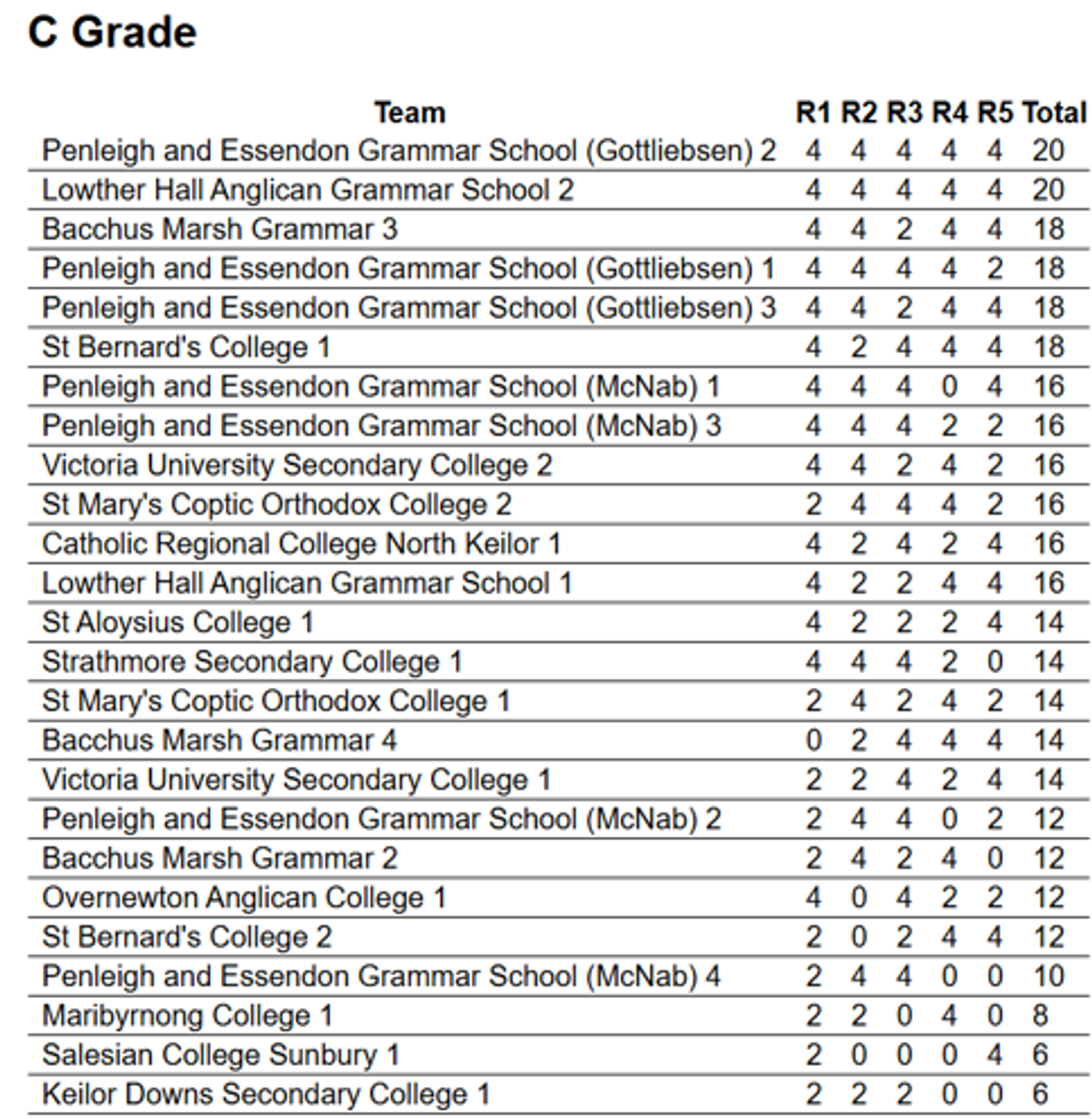 C Grade

| Team | R1 | R2 | R3 | R4 | R5 | Total |
|---|---|---|---|---|---|---|
| Penleigh and Essendon Grammar School (Gottliebsen) 2 | 4 | 4 | 4 | 4 | 4 | 20 |
| Lowther Hall Anglican Grammar School 2 | 4 | 4 | 4 | 4 | 4 | 20 |
| Bacchus Marsh Grammar 3 | 4 | 4 | 2 | 4 | 4 | 18 |
| Penleigh and Essendon Grammar School (Gottliebsen) 1 | 4 | 4 | 4 | 4 | 2 | 18 |
| Penleigh and Essendon Grammar School (Gottliebsen) 3 | 4 | 4 | 2 | 4 | 4 | 18 |
| St Bernard's College 1 | 4 | 2 | 4 | 4 | 4 | 18 |
| Penleigh and Essendon Grammar School (McNab) 1 | 4 | 4 | 4 | 0 | 4 | 16 |
| Penleigh and Essendon Grammar School (McNab) 3 | 4 | 4 | 4 | 2 | 2 | 16 |
| Victoria University Secondary College 2 | 4 | 4 | 2 | 4 | 2 | 16 |
| St Mary's Coptic Orthodox College 2 | 2 | 4 | 4 | 4 | 2 | 16 |
| Catholic Regional College North Keilor 1 | 4 | 2 | 4 | 2 | 4 | 16 |
| Lowther Hall Anglican Grammar School 1 | 4 | 2 | 2 | 4 | 4 | 16 |
| St Aloysius College 1 | 4 | 2 | 2 | 2 | 4 | 14 |
| Strathmore Secondary College 1 | 4 | 4 | 4 | 2 | 0 | 14 |
| St Mary's Coptic Orthodox College 1 | 2 | 4 | 2 | 4 | 2 | 14 |
| Bacchus Marsh Grammar 4 | 0 | 2 | 4 | 4 | 4 | 14 |
| Victoria University Secondary College 1 | 2 | 2 | 4 | 2 | 4 | 14 |
| Penleigh and Essendon Grammar School (McNab) 2 | 2 | 4 | 4 | 0 | 2 | 12 |
| Bacchus Marsh Grammar 2 | 2 | 4 | 2 | 4 | 0 | 12 |
| Overnewton Anglican College 1 | 4 | 0 | 4 | 2 | 2 | 12 |
| St Bernard's College 2 | 2 | 0 | 2 | 4 | 4 | 12 |
| Penleigh and Essendon Grammar School (McNab) 4 | 2 | 4 | 4 | 0 | 0 | 10 |
| Maribyrnong College 1 | 2 | 2 | 0 | 4 | 0 | 8 |
| Salesian College Sunbury 1 | 2 | 0 | 0 | 0 | 4 | 6 |
| Keilor Downs Secondary College 1 | 2 | 2 | 2 | 0 | 0 | 6 |